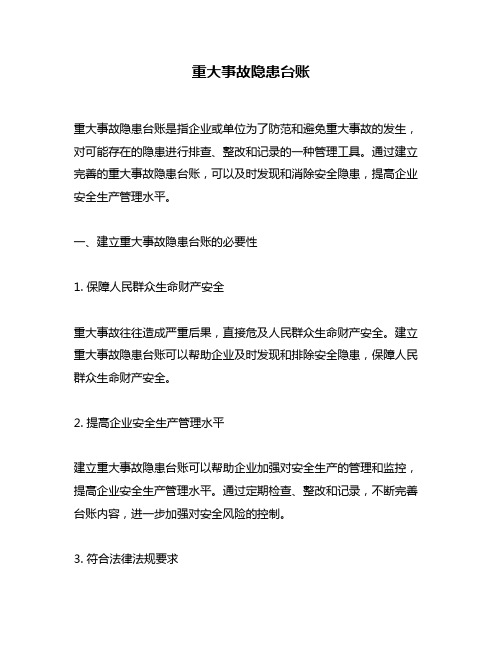 重大事故隐患台账

重大事故隐患台账是指企业或单位为了防范和避免重大事故的发生，对可能存在的隐患进行排查、整改和记录的一种管理工具。通过建立完善的重大事故隐患台账，可以及时发现和消除安全隐患，提高企业安全生产管理水平。

一、建立重大事故隐患台账的必要性

1. 保障人民群众生命财产安全

重大事故往往造成严重后果，直接危及人民群众生命财产安全。建立重大事故隐患台账可以帮助企业及时发现和排除安全隐患，保障人民群众生命财产安全。

2. 提高企业安全生产管理水平

建立重大事故隐患台账可以帮助企业加强对安全生产的管理和监控，提高企业安全生产管理水平。通过定期检查、整改和记录，不断完善台账内容，进一步加强对安全风险的控制。

3. 符合法律法规要求